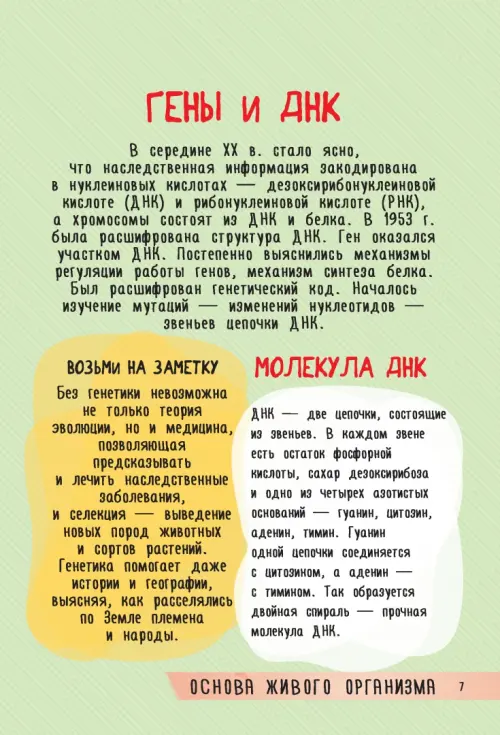 ГЕНЫ И ДНК

В середине XX в. стало ясно, что наследственная информация закодирована в нуклеиновых кислотах — дезоксирибонуклеиновой кислоте (ДНК) и рибонуклеиновой кислоте (РНК), а хромосомы состоят из ДНК и белка. В 1953 г. была расшифрована структура ДНК. Ген оказался участком ДНК. Постепенно выяснились механизмы регуляции работы генов, механизм синтеза белка. Был расшифрован генетический код. Началось изучение мутаций — изменений нуклеотидов — звеньев цепочки ДНК.

ВОЗЬМИ НА ЗАМЕТКУ

Без генетики невозможна не только теория эволюции, но и медицина, позволяющая предсказывать и лечить наследственные заболевания, и селекция — выведение новых пород животных и сортов растений. Генетика помогает даже истории и географии, выясняя, как расселялись по Земле племена и народы.

МОЛЕКУЛА ДНК

ДНК — две цепочки, состоящие из звеньев. В каждом звене есть остаток фосфорной кислоты, сахар дезоксирибоза и одно из четырех азотистых оснований — гуанин, цитозин, аденин, тимин. Гуанин одной цепочки соединяется с цитозином, а аденин — с тимином. Так образуется двойная спираль — прочная молекула ДНК.

ОСНОВА ЖИВОГО ОРГАНИЗМА 7